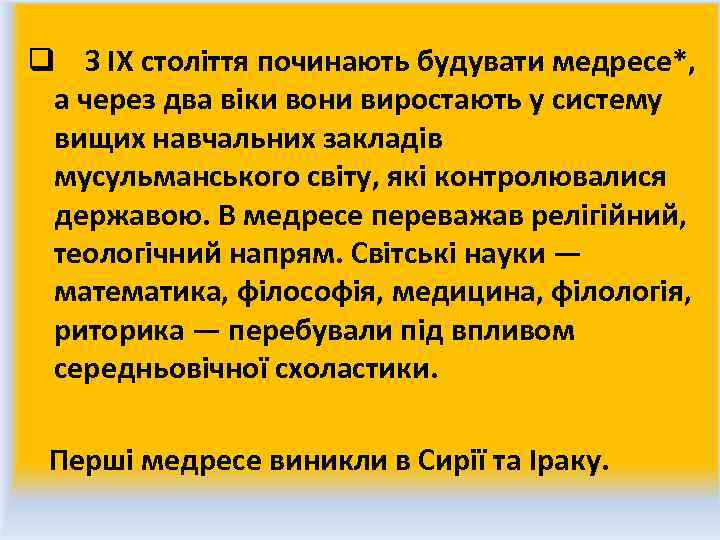 ❑ З IX століття починають будувати медресе*, а через два віки вони виростають у систему вищих навчальних закладів мусульманського світу, які контролювалися державою. В медресе переважав релігійний, теологічний напрям. Світські науки — математика, філософія, медицина, філологія, риторика — перебували під впливом середньовічної схоластики.

Перші медресе виникли в Сирії та Іраку.